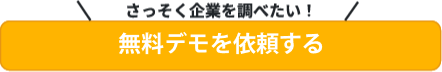 さっそく企業を調べたい！

無料デモを依頼する